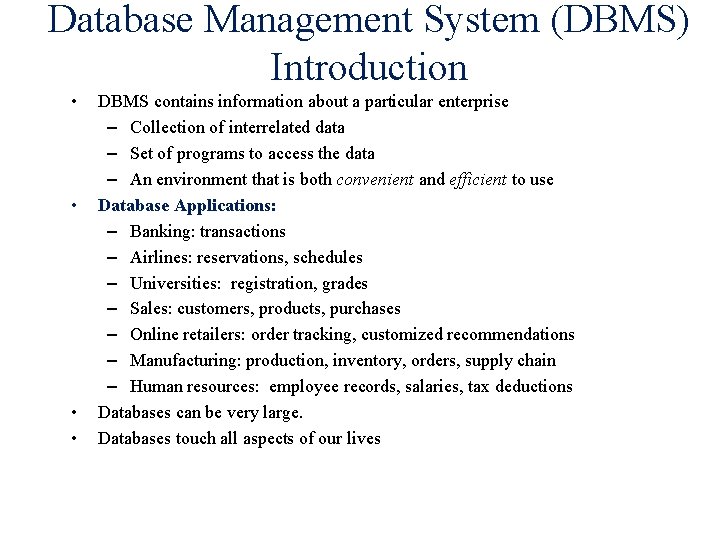 Database Management System (DBMS) Introduction

• DBMS contains information about a particular enterprise
– Collection of interrelated data
– Set of programs to access the data
– An environment that is both convenient and efficient to use
• Database Applications:
– Banking: transactions
– Airlines: reservations, schedules
– Universities: registration, grades
– Sales: customers, products, purchases
– Online retailers: order tracking, customized recommendations
– Manufacturing: production, inventory, orders, supply chain
– Human resources: employee records, salaries, tax deductions
• Databases can be very large.
• Databases touch all aspects of our lives